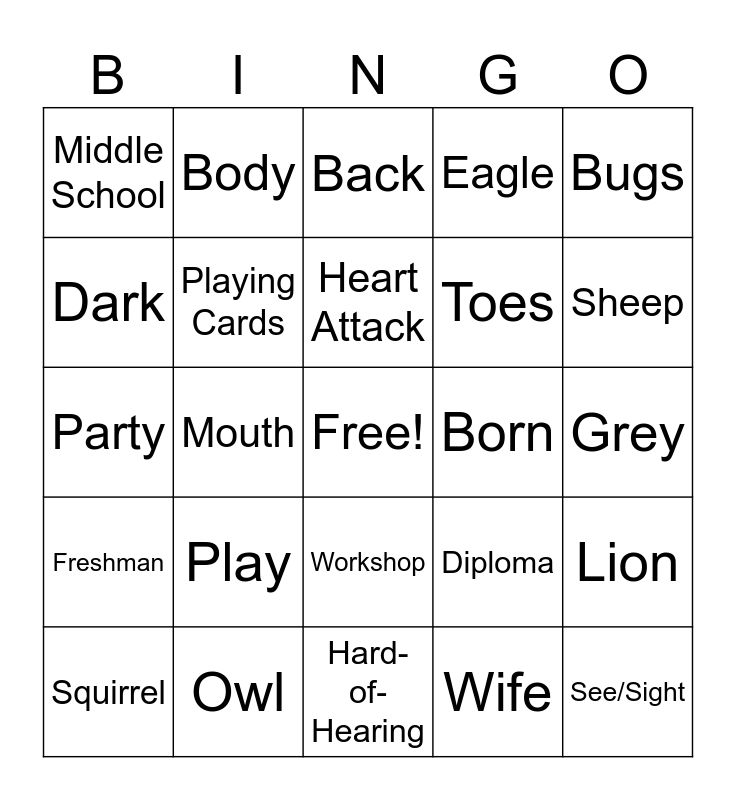 | B | I | N | G | O |
|---|---|---|---|---|
| Middle School | Body | Back | Eagle | Bugs |
| Dark | Playing Cards | Heart Attack | Toes | Sheep |
| Party | Mouth | Free! | Born | Grey |
| Freshman | Play | Workshop | Diploma | Lion |
| Squirrel | Owl | Hard-of-Hearing | Wife | See/Sight |